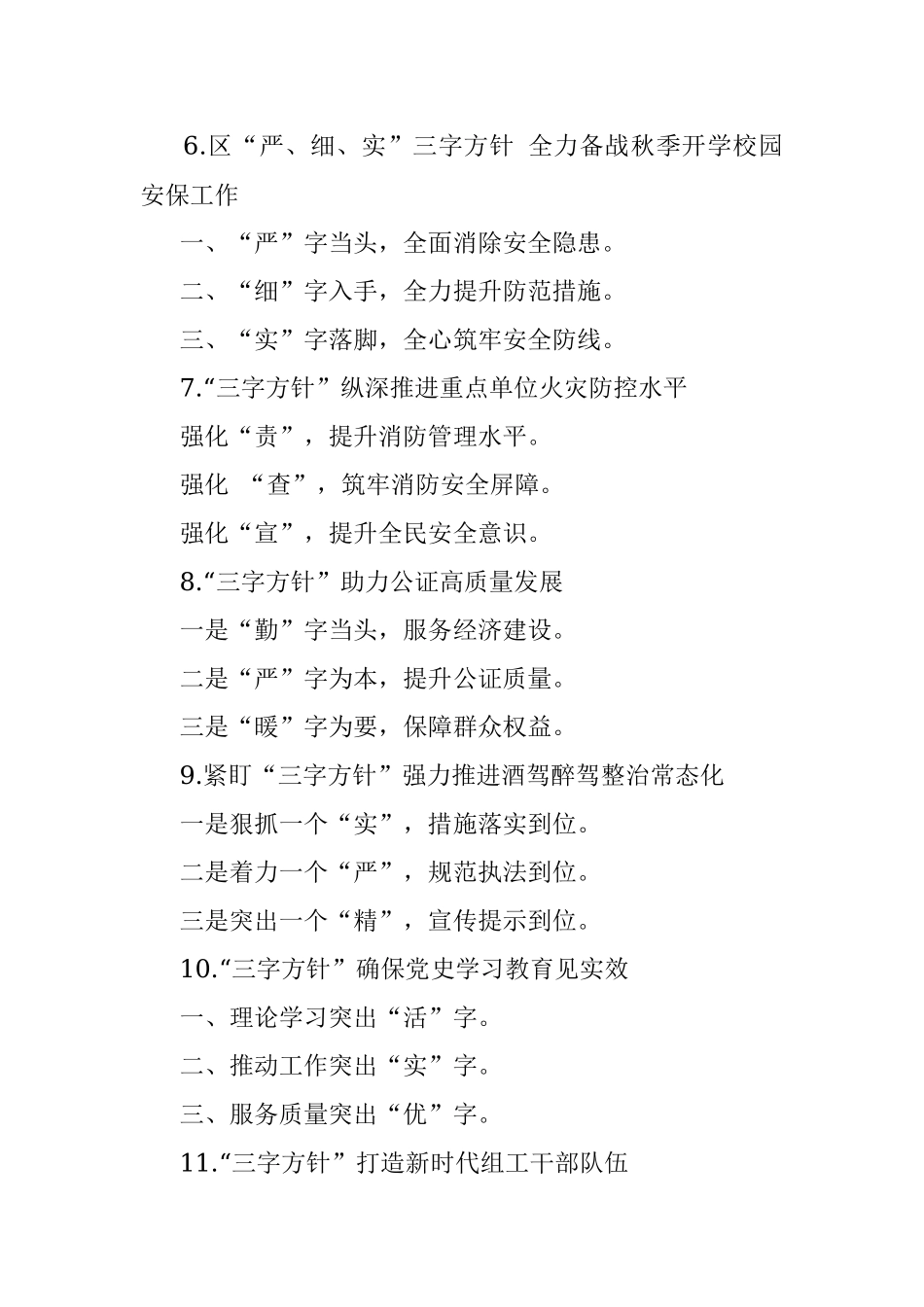 6.区“严、细、实”三字方针 全力备战秋季开学校园安保工作

一、“严”字当头，全面消除安全隐患。

二、“细”字入手，全力提升防范措施。

三、“实”字落脚，全心筑牢安全防线。

7.“三字方针”纵深推进重点单位火灾防控水平

强化“责”，提升消防管理水平。

强化 “查”，筑牢消防安全屏障。

强化“宣”，提升全民安全意识。

8.“三字方针”助力公证高质量发展

一是“勤”字当头，服务经济建设。

二是“严”字为本，提升公证质量。

三是“暖”字为要，保障群众权益。

9.紧盯“三字方针”强力推进酒驾醉驾整治常态化

一是狠抓一个“实”，措施落实到位。

二是着力一个“严”，规范执法到位。

三是突出一个“精”，宣传提示到位。

10.“三字方针”确保党史学习教育见实效

一、理论学习突出“活”字。

二、推动工作突出“实”字。

三、服务质量突出“优”字。

11.“三字方针”打造新时代组工干部队伍